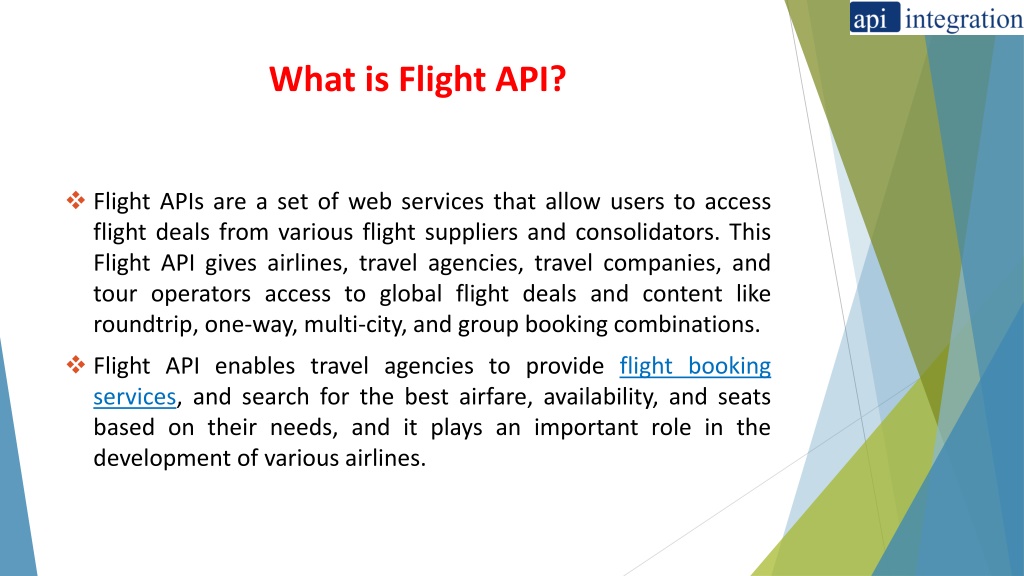 api integration

What is Flight API?

❖ Flight APIs are a set of web services that allow users to access flight deals from various flight suppliers and consolidators. This Flight API gives airlines, travel agencies, travel companies, and tour operators access to global flight deals and content like roundtrip, one-way, multi-city, and group booking combinations.

❖ Flight API enables travel agencies to provide flight booking services, and search for the best airfare, availability, and seats based on their needs, and it plays an important role in the development of various airlines.